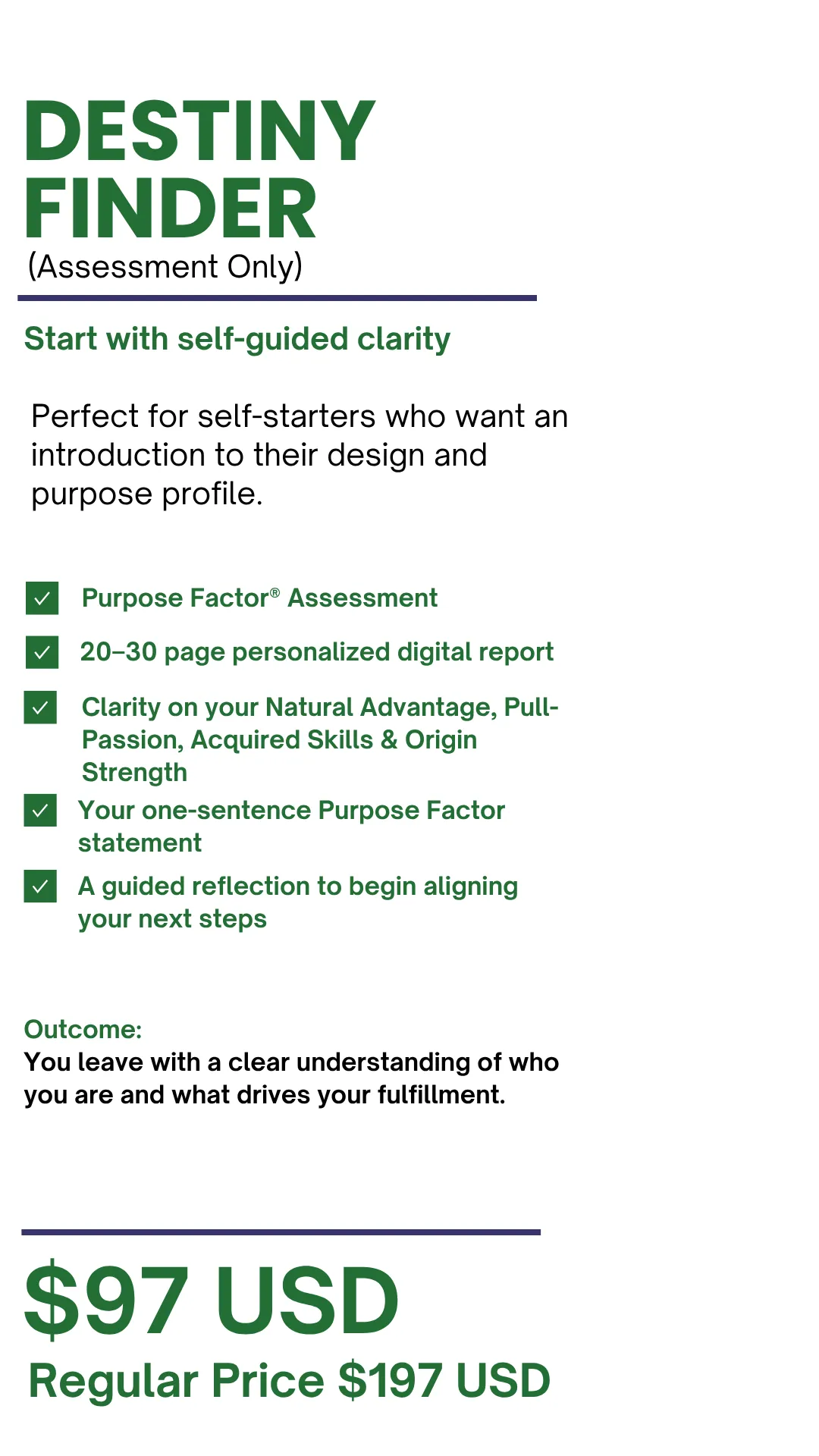 DESTINY FINDER
(Assessment Only)

Start with self-guided clarity

Perfect for self-starters who want an introduction to their design and purpose profile.

☑ Purpose Factor® Assessment
☑ 20–30 page personalized digital report
☑ Clarity on your Natural Advantage, Pull-Passion, Acquired Skills & Origin Strength
☑ Your one-sentence Purpose Factor statement
☑ A guided reflection to begin aligning your next steps

Outcome:
You leave with a clear understanding of who you are and what drives your fulfillment.

$97 USD
Regular Price $197 USD